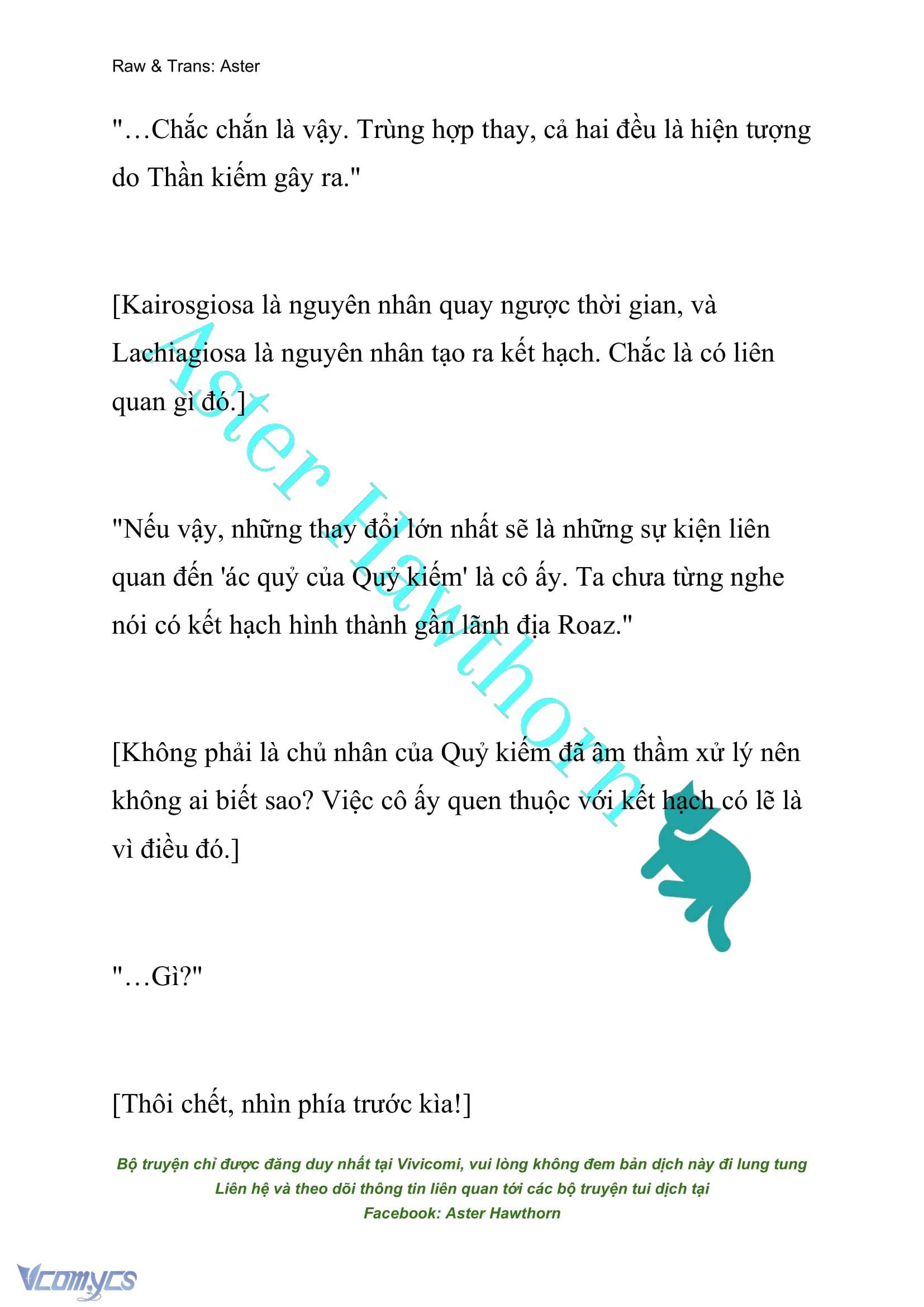 Raw & Trans: Aster

"…Chắc chắn là vậy. Trùng hợp thay, cả hai đều là hiện tượng do Thần kiếm gây ra."

[Kairosgiosa là nguyên nhân quay ngược thời gian, và Lachiagiosa là nguyên nhân tạo ra kết hạch. Chắc là có liên quan gì đó.]

"Nếu vậy, những thay đổi lớn nhất sẽ là những sự kiện liên quan đến 'ác quỷ của Quỷ kiếm' là cô ấy. Ta chưa từng nghe nói có kết hạch hình thành gần lãnh địa Roaz."

[Không phải là chủ nhân của Quỷ kiếm đã âm thầm xử lý nên không ai biết sao? Việc cô ấy quen thuộc với kết hạch có lẽ là vì điều đó.]

"…Gì?"

[Thôi chết, nhìn phía trước kìa!]

Aster Hawthorn

Bộ truyện chỉ được đăng duy nhất tại Vivicomi, vui lòng không đem bản dịch này đi lung tung
Liên hệ và theo dõi thông tin liên quan tới các bộ truyện tui dịch tại
Facebook: Aster Hawthorn

Vcomycs